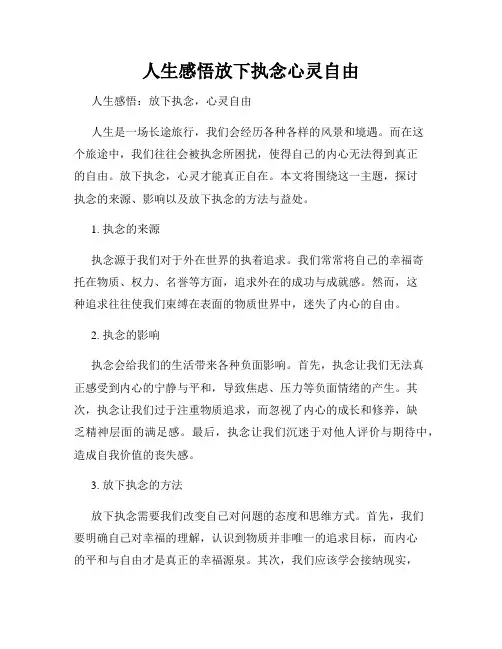 人生感悟放下执念心灵自由

人生感悟：放下执念，心灵自由

人生是一场长途旅行，我们会经历各种各样的风景和境遇。而在这个旅途中，我们往往会被执念所困扰，使得自己的内心无法得到真正的自由。放下执念，心灵才能真正自在。本文将围绕这一主题，探讨执念的来源、影响以及放下执念的方法与益处。

1. 执念的来源

执念源于我们对于外在世界的执着追求。我们常常将自己的幸福寄托在物质、权力、名誉等方面，追求外在的成功与成就感。然而，这种追求往往使我们束缚在表面的物质世界中，迷失了内心的自由。

2. 执念的影响

执念会给我们的生活带来各种负面影响。首先，执念让我们无法真正感受到内心的宁静与平和，导致焦虑、压力等负面情绪的产生。其次，执念让我们过于注重物质追求，而忽视了内心的成长和修养，缺乏精神层面的满足感。最后，执念让我们沉迷于对他人评价与期待中，造成自我价值的丧失感。

3. 放下执念的方法

放下执念需要我们改变自己对问题的态度和思维方式。首先，我们要明确自己对幸福的理解，认识到物质并非唯一的追求目标，而内心的平和与自由才是真正的幸福源泉。其次，我们应该学会接纳现实，